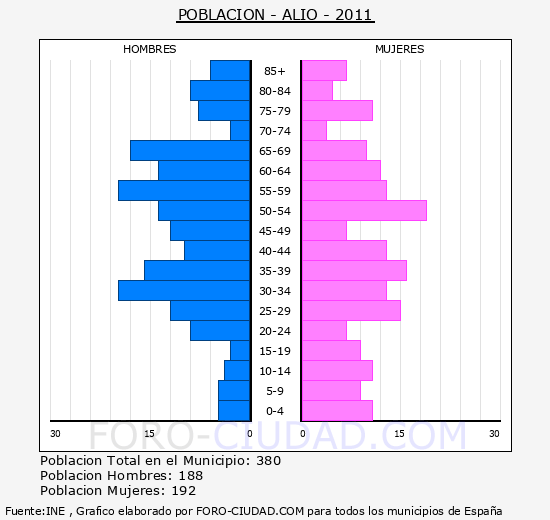 POBLACION - ALIO - 2011

HOMBRES

MUJERES

85+
80-84
75-79
70-74
65-69
60-64
55-59
50-54
45-49
40-44
35-39
30-34
25-29
20-24
15-19
10-14
5-9
0-4

30 15 0

0 15 30

FORO-CIUDAD.COM

Poblacion Total en el Municipio: 380
Poblacion Hombres: 188
Poblacion Mujeres: 192

Fuente:INE , Grafico elaborado por FORO-CIUDAD.COM para todos los municipios de España